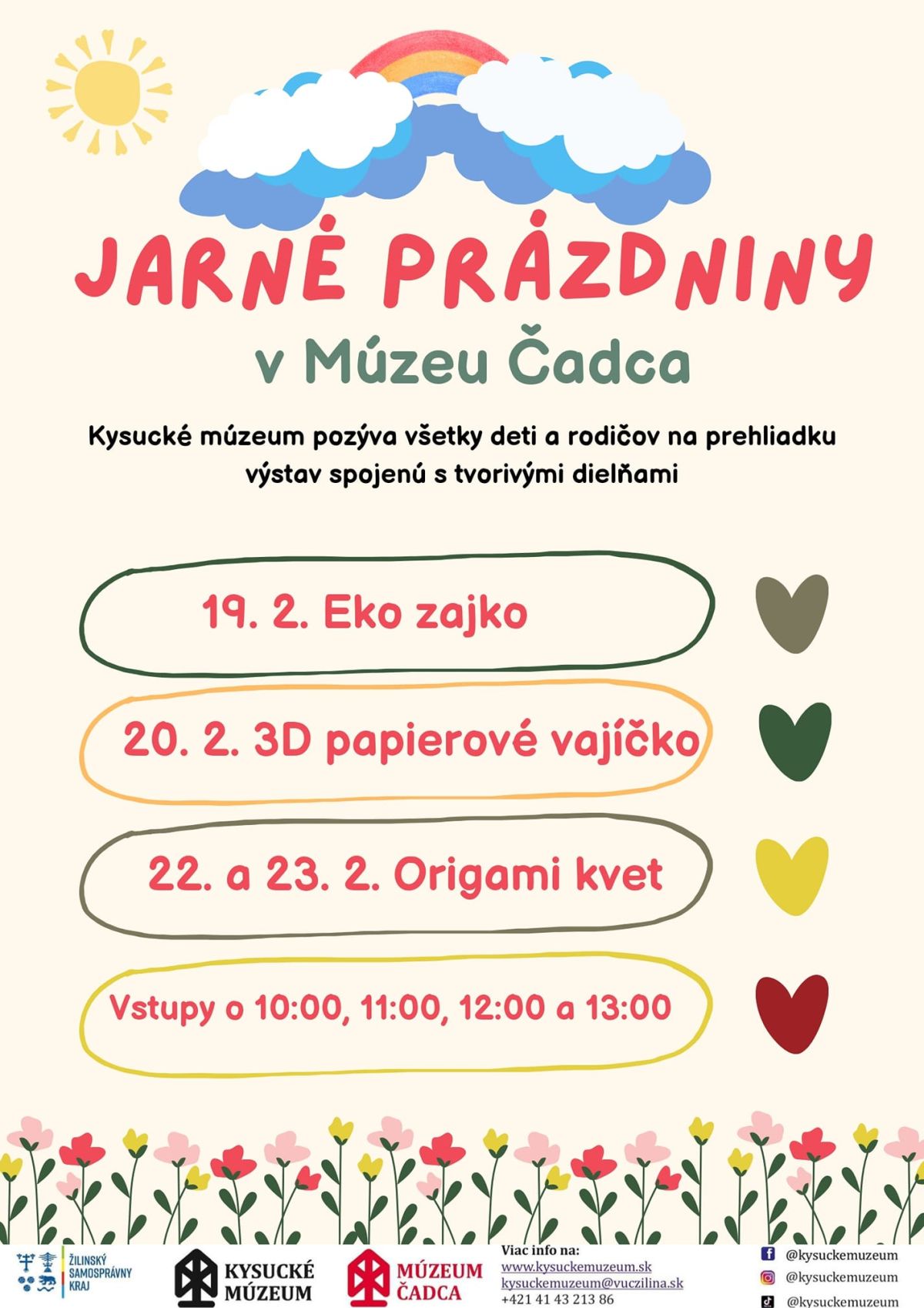 JARNÉ PRÁZDNINY

v Múzeu Čadca

Kysucké múzeum pozýva všetky deti a rodičov na prehliadku výstav spojenú s tvorivými dielňami

19. 2. Eko zajko

20. 2. 3D papierové vajíčko

22. a 23. 2. Origami kvet

Vstupy o 10:00, 11:00, 12:00 a 13:00

ŽILINSKÝ SAMOSPRÁVNY KRAJ

KYSUCKÉ MÚZEUM

MÚZEUM ČADCA

Viac info na:
www.kysuckemuzeum.sk
kysuckemuzeum@vuczilina.sk
+421 41 43 213 86

@kysuckemuzeum
@kysuckemuzeum
@kysuckemuzeum